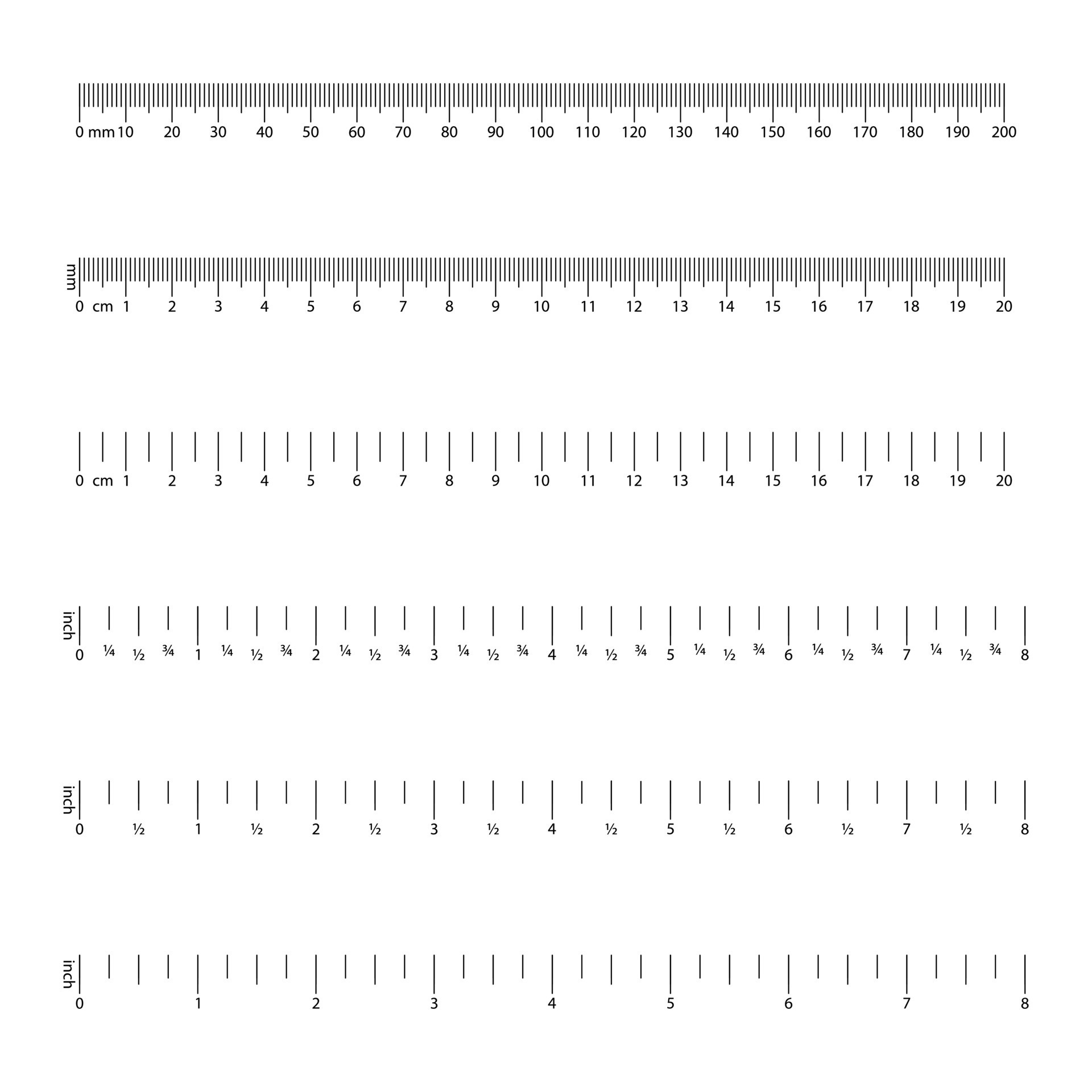 0 mm 10 20 30 40 50 60 70 80 90 100 110 120 130 140 150 160 170 180 190 200

mm
0 cm 1 2 3 4 5 6 7 8 9 10 11 12 13 14 15 16 17 18 19 20

0 cm 1 2 3 4 5 6 7 8 9 10 11 12 13 14 15 16 17 18 19 20

inch
0 ¼ ½ ¾ 1 ¼ ½ ¾ 2 ¼ ½ ¾ 3 ¼ ½ ¾ 4 ¼ ½ ¾ 5 ¼ ½ ¾ 6 ¼ ½ ¾ 7 ¼ ½ ¾ 8

inch
0 ½ 1 ½ 2 ½ 3 ½ 4 ½ 5 ½ 6 ½ 7 ½ 8

inch
0 1 2 3 4 5 6 7 8